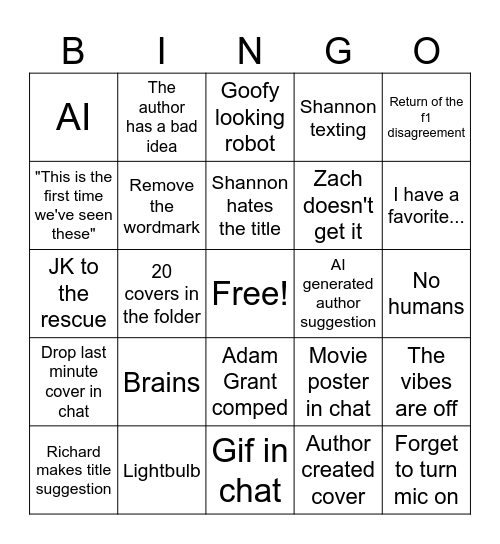 | B | I | N | G | O |
|---|---|---|---|---|
| AI | The author has a bad idea | Goofy looking robot | Shannon texting | Return of the f1 disagreement |
| "This is the first time we've seen these" | Remove the wordmark | Shannon hates the title | Zach doesn't get it | I have a favorite... |
| JK to the rescue | 20 covers in the folder | Free! | AI generated author suggestion | No humans |
| Drop last minute cover in chat | Brains | Adam Grant comped | Movie poster in chat | The vibes are off |
| Richard makes title suggestion | Lightbulb | Gif in chat | Author created cover | Forget to turn mic on |